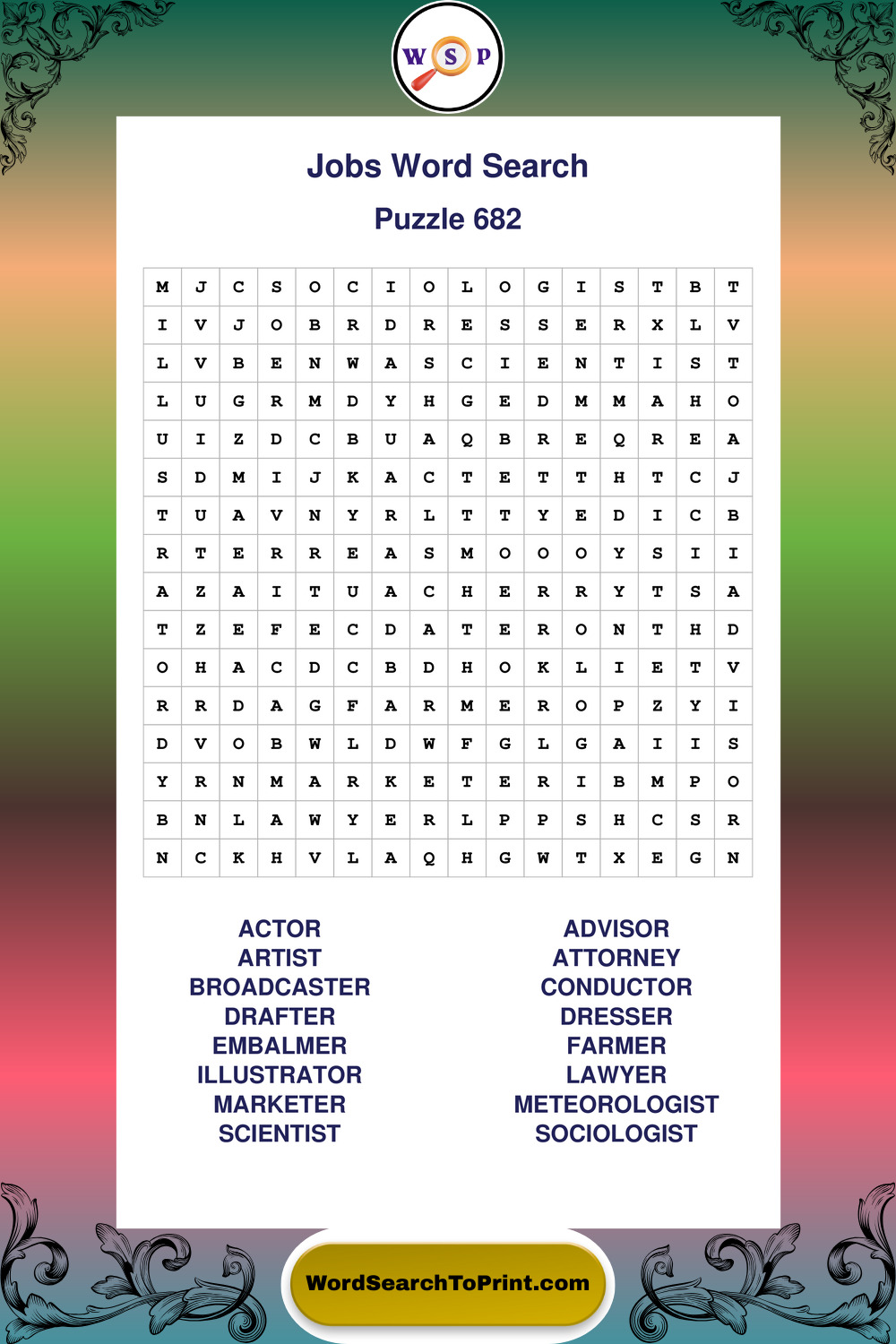 W S P

Jobs Word Search

Puzzle 682

| M | J | C | S | O | C | I | O | L | O | G | I | S | T | B | T |
|---|---|---|---|---|---|---|---|---|---|---|---|---|---|---|---|
| I | V | J | O | B | R | D | R | E | S | S | E | R | X | L | V |
| L | V | B | E | N | W | A | S | C | I | E | N | T | I | S | T |
| L | U | G | R | M | D | Y | H | G | E | D | M | M | A | H | O |
| U | I | Z | D | C | B | U | A | Q | B | R | E | Q | R | E | A |
| S | D | M | I | J | K | A | C | T | E | T | T | H | T | C | J |
| T | U | A | V | N | Y | R | L | T | T | Y | E | D | I | C | B |
| R | T | E | R | R | E | A | S | M | O | O | O | Y | S | I | I |
| A | Z | A | I | T | U | A | C | H | E | R | R | Y | T | S | A |
| T | Z | E | F | E | C | D | A | T | E | R | O | N | T | H | D |
| O | H | A | C | D | C | B | D | H | O | K | L | I | E | T | V |
| R | R | D | A | G | F | A | R | M | E | R | O | P | Z | Y | I |
| D | V | O | B | W | L | D | W | F | G | L | G | A | I | I | S |
| Y | R | N | M | A | R | K | E | T | E | R | I | B | M | P | O |
| B | N | L | A | W | Y | E | R | L | P | P | S | H | C | S | R |
| N | C | K | H | V | L | A | Q | H | G | W | T | X | E | G | N |

ACTOR
ARTIST
BROADCASTER
DRAFTER
EMBALMER
ILLUSTRATOR
MARKETER
SCIENTIST

ADVISOR
ATTORNEY
CONDUCTOR
DRESSER
FARMER
LAWYER
METEOROLOGIST
SOCIOLOGIST

WordSearchToPrint.com